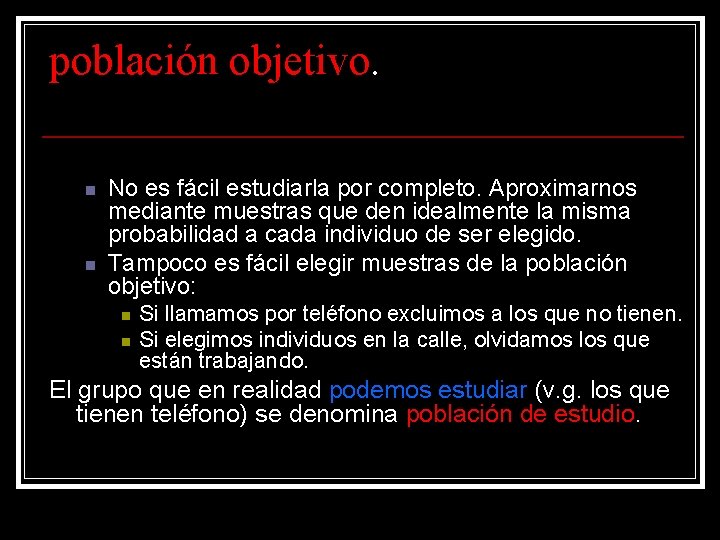 población objetivo.

- No es fácil estudiarla por completo. Aproximarnos mediante muestras que den idealmente la misma probabilidad a cada individuo de ser elegido.
- Tampoco es fácil elegir muestras de la población objetivo:
  - Si llamamos por teléfono excluimos a los que no tienen.
  - Si elegimos individuos en la calle, olvidamos los que están trabajando.

El grupo que en realidad podemos estudiar (v.g. los que tienen teléfono) se denomina población de estudio.